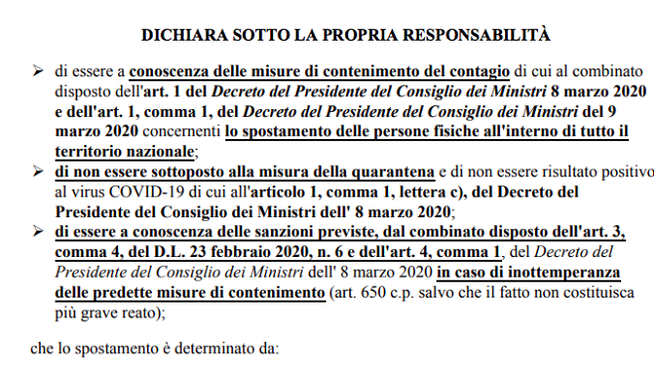 DICHIARA SOTTO LA PROPRIA RESPONSABILITÀ

➢ di essere a conoscenza delle misure di contenimento del contagio di cui al combinato disposto dell'art. 1 del Decreto del Presidente del Consiglio dei Ministri 8 marzo 2020 e dell'art. 1, comma 1, del Decreto del Presidente del Consiglio dei Ministri del 9 marzo 2020 concernenti lo spostamento delle persone fisiche all'interno di tutto il territorio nazionale;

➢ di non essere sottoposto alla misura della quarantena e di non essere risultato positivo al virus COVID-19 di cui all'articolo 1, comma 1, lettera c), del Decreto del Presidente del Consiglio dei Ministri dell' 8 marzo 2020;

➢ di essere a conoscenza delle sanzioni previste, dal combinato disposto dell'art. 3, comma 4, del D.L. 23 febbraio 2020, n. 6 e dell'art. 4, comma 1, del Decreto del Presidente del Consiglio dei Ministri dell' 8 marzo 2020 in caso di inottemperanza delle predette misure di contenimento (art. 650 c.p. salvo che il fatto non costituisca più grave reato);

che lo spostamento è determinato da: